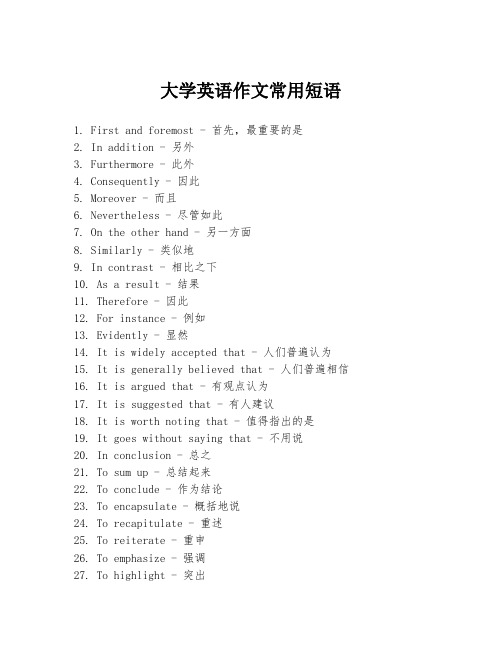 大学英语作文常用短语

1. First and foremost - 首先，最重要的是
2. In addition - 另外
3. Furthermore - 此外
4. Consequently - 因此
5. Moreover - 而且
6. Nevertheless - 尽管如此
7. On the other hand - 另一方面
8. Similarly - 类似地
9. In contrast - 相比之下
10. As a result - 结果
11. Therefore - 因此
12. For instance - 例如
13. Evidently - 显然
14. It is widely accepted that - 人们普遍认为
15. It is generally believed that - 人们普遍相信
16. It is argued that - 有观点认为
17. It is suggested that - 有人建议
18. It is worth noting that - 值得指出的是
19. It goes without saying that - 不用说
20. In conclusion - 总之
21. To sum up - 总结起来
22. To conclude - 作为结论
23. To encapsulate - 概括地说
24. To recapitulate - 重述
25. To reiterate - 重申
26. To emphasize - 强调
27. To highlight - 突出